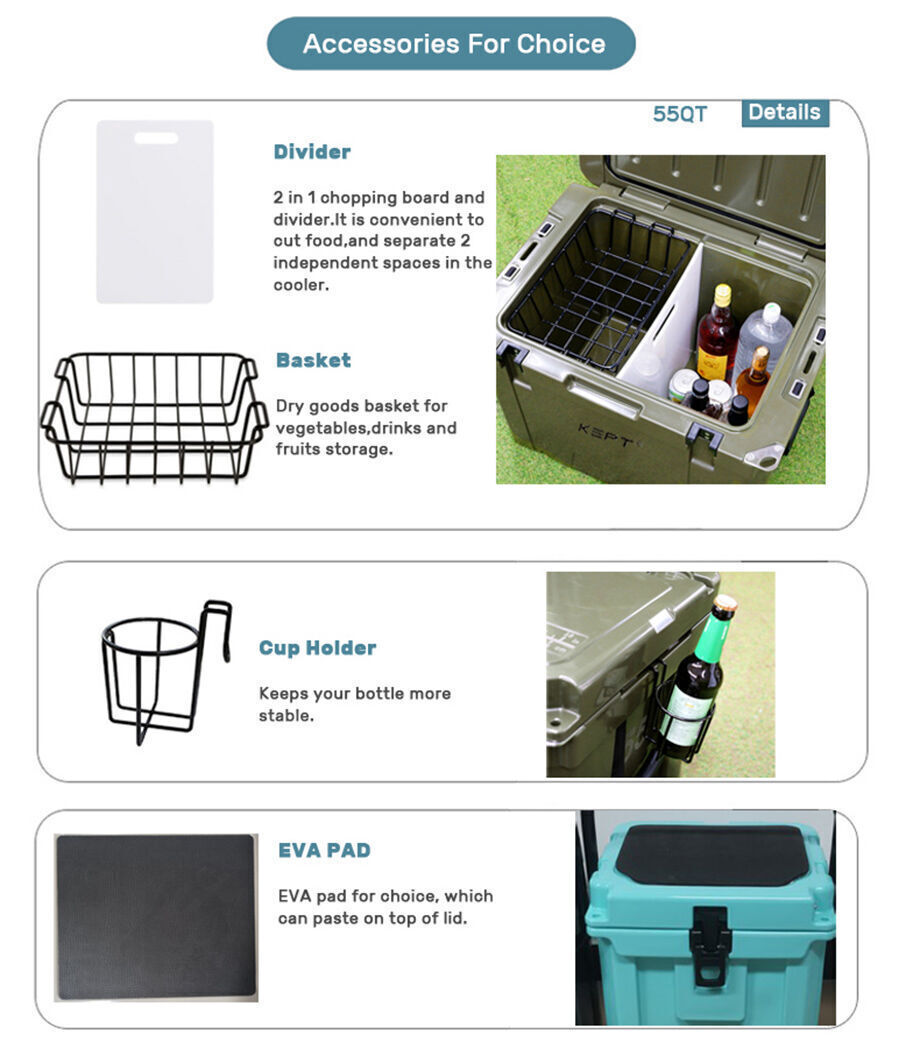 Accessories For Choice

55QT Details

Divider

2 in 1 chopping board and divider.It is convenient to cut food,and separate 2 independent spaces in the cooler.

Basket

Dry goods basket for vegetables,drinks and fruits storage.

KEPT

Cup Holder

Keeps your bottle more stable.

EVA PAD

EVA pad for choice, which can paste on top of lid.